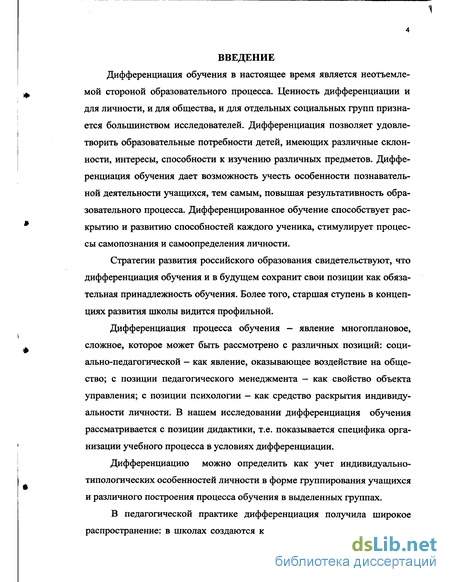 4

ВВЕДЕНИЕ

Дифференциация обучения в настоящее время является неотъемлемой стороной образовательного процесса. Ценность дифференциации и для личности, и для общества, и для отдельных социальных групп признается большинством исследователей. Дифференциация позволяет удовлетворить образовательные потребности детей, имеющих различные склонности, интересы, способности к изучению различных предметов. Дифференциация обучения дает возможность учесть особенности познавательной деятельности учащихся, тем самым, повышая результативность образовательного процесса. Дифференцированное обучение способствует раскрытию и развитию способностей каждого ученика, стимулирует процессы самопознания и самоопределения личности.

Стратегии развития российского образования свидетельствуют, что дифференциация обучения и в будущем сохранит свои позиции как обязательная принадлежность обучения. Более того, старшая ступень в концепциях развития школы видится профильной.

Дифференциация процесса обучения – явление многоплановое, сложное, которое может быть рассмотрено с различных позиций: социально-педагогической – как явление, оказывающее воздействие на общество; с позиции педагогического менеджмента – как свойство объекта управления; с позиции психологии – как средство раскрытия индивидуальности личности. В нашем исследовании дифференциация обучения рассматривается с позиции дидактики, т.е. показывается специфика организации учебного процесса в условиях дифференциации.

Дифференциацию можно определить как учет индивидуально-типологических особенностей личности в форме группирования учащихся и различного построения процесса обучения в выделенных группах.

В педагогической практике дифференциация получила широкое распространение: в школах создаются к

dsLib.net
библиотека диссертаций